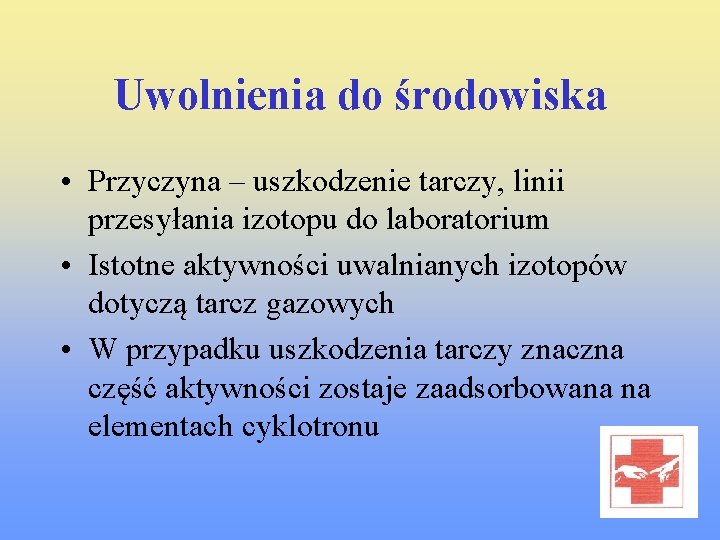 Uwolnienia do środowiska

• Przyczyna – uszkodzenie tarczy, linii przesyłania izotopu do laboratorium
• Istotne aktywności uwalnianych izotopów dotyczą tarcz gazowych
• W przypadku uszkodzenia tarczy znaczna część aktywności zostaje zaadsorbowana na elementach cyklotronu